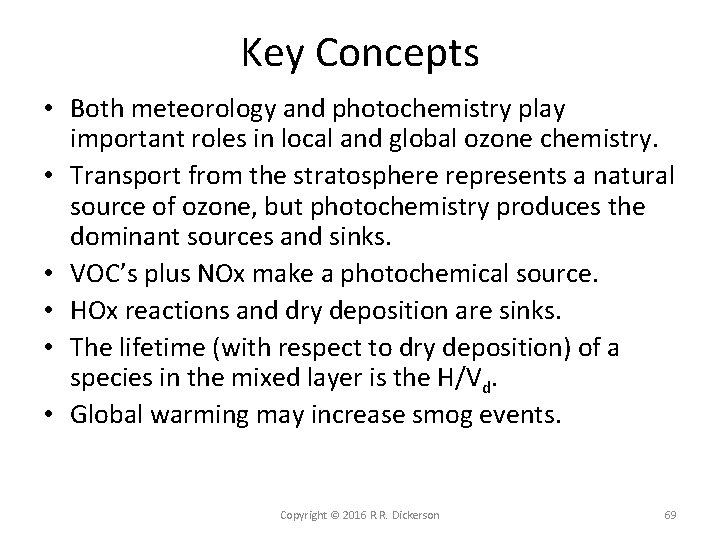 Key Concepts

• Both meteorology and photochemistry play important roles in local and global ozone chemistry.
• Transport from the stratosphere represents a natural source of ozone, but photochemistry produces the dominant sources and sinks.
• VOC's plus NOx make a photochemical source.
• HOx reactions and dry deposition are sinks.
• The lifetime (with respect to dry deposition) of a species in the mixed layer is the $H/V_d$.
• Global warming may increase smog events.

Copyright © 2016 R.R. Dickerson

69